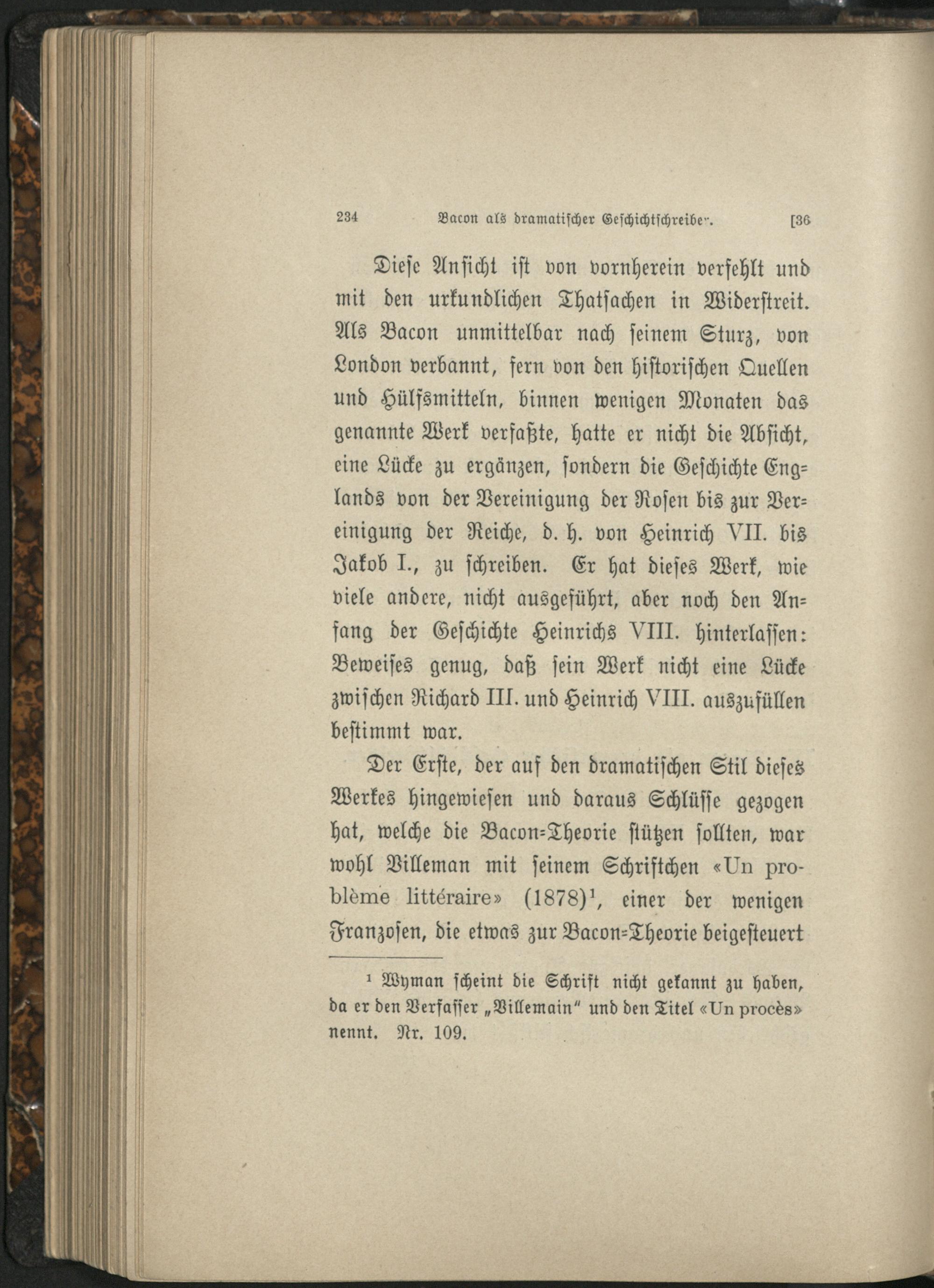 234 Bacon als dramatischer Geschichtschreiber. [36

Diese Ansicht ist von vornherein verfehlt und mit den urkundlichen Thatsachen in Widerstreit. Als Bacon unmittelbar nach seinem Sturz, von London verbannt, fern von den historischen Quellen und Hülfsmitteln, binnen wenigen Monaten das genannte Werk verfaßte, hatte er nicht die Absicht, eine Lücke zu ergänzen, sondern die Geschichte Englands von der Vereinigung der Rosen bis zur Vereinigung der Reiche, d. h. von Heinrich VII. bis Jakob I., zu schreiben. Er hat dieses Werk, wie viele andere, nicht ausgeführt, aber noch den Anfang der Geschichte Heinrichs VIII. hinterlassen: Beweises genug, daß sein Werk nicht eine Lücke zwischen Richard III. und Heinrich VIII. auszufüllen bestimmt war.

Der Erste, der auf den dramatischen Stil dieses Werkes hingewiesen und daraus Schlüsse gezogen hat, welche die Bacon-Theorie stützen sollten, war wohl Villeman mit seinem Schriftchen «Un problème littéraire» (1878)$^1$, einer der wenigen Franzosen, die etwas zur Bacon-Theorie beigesteuert

$^1$ Wyman scheint die Schrift nicht gekannt zu haben, da er den Verfasser „Villemain“ und den Titel «Un procès» nennt. Nr. 109.